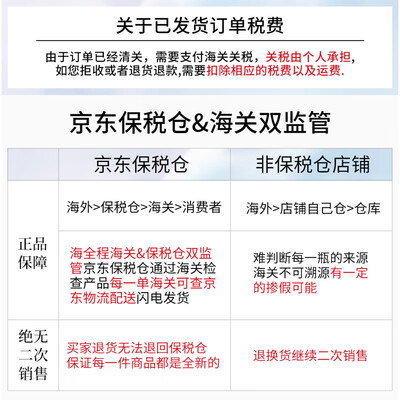 关于已发货订单税费

由于订单已经清关，需要支付海关关税，关税由个人承担，如您拒收或者退货退款,需要扣除相应的税费以及运费.

京东保税仓&海关双监管

|  | 京东保税仓 | 非保税仓店铺 |
|---|---|---|
| 正品保障 | 海外>保税仓>海关>消费者 | 海外>店铺自己仓>仓库 |
|  | 海全程海关&保税仓双监管京东保税仓通过海关检查产品每一单海关可查京东物流配送闪电发货 | 难判断每一瓶的来源海关不可溯源有一定的掺假可能 |
| 绝无二次销售 | 买家退货无法退回保税仓保证每一件商品都是全新的 | 退换货继续二次销售 |